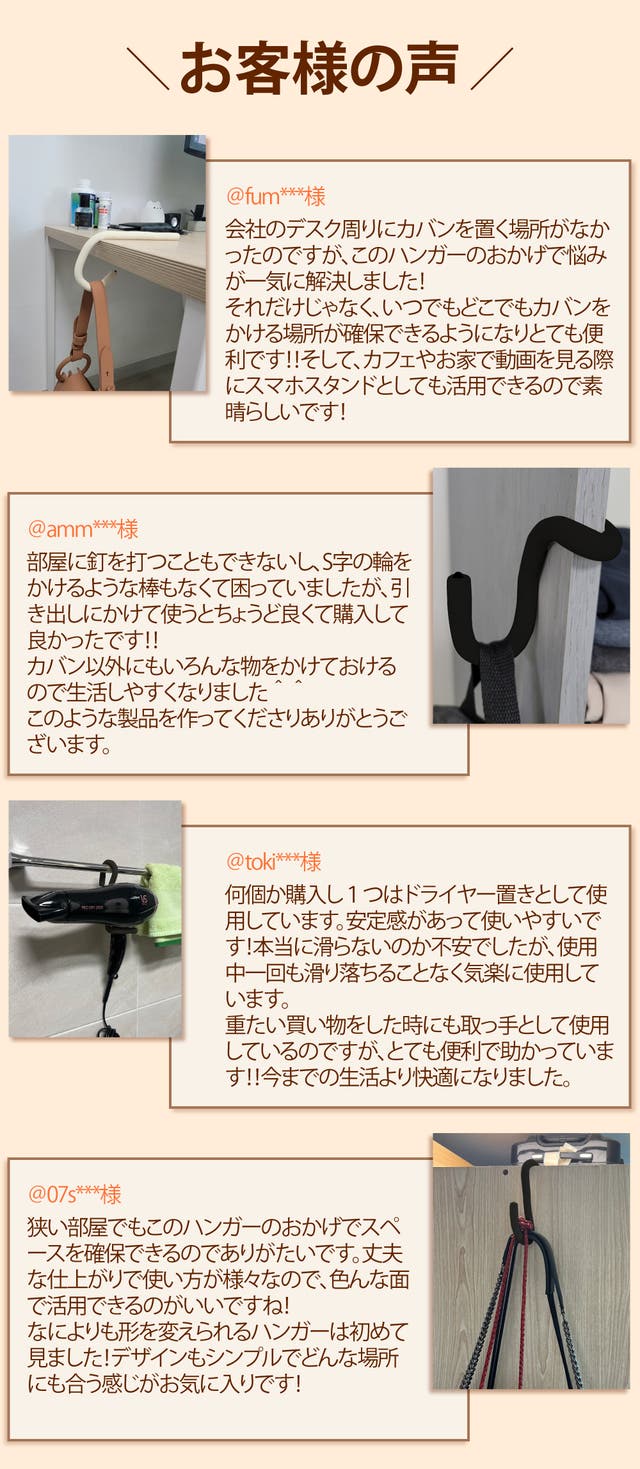 ＼お客様の声／

@fum***様

会社のデスク周りにカバンを置く場所がなかったのですが、このハンガーのおかげで悩みが一気に解決しました!
それだけじゃなく、いつでもどこでもカバンをかける場所が確保できるようになりとても便利です!!そして、カフェやお家で動画を見る際にスマホスタンドとしても活用できるので素晴らしいです!

@amm***様

部屋に釘を打つこともできないし、S字の輪をかけるような棒もなくて困っていましたが、引き出しにかけて使うとちょうど良くて購入して良かったです!!
カバン以外にもいろんな物をかけておけるので生活しやすくなりました^^
このような製品を作ってくださりありがとうございます。

@toki***様

何個か購入し1つはドライヤー置きとして使用しています。安定感があって使いやすいです!本当に滑らないのか不安でしたが、使用中一回も滑り落ちることなく気楽に使用しています。
重たい買い物をした時にも取っ手として使用しているのですが、とても便利で助かっています!!今までの生活より快適になりました。

@07s***様

狭い部屋でもこのハンガーのおかげでスペースを確保できるのでありがたいです。丈夫な仕上がりで使い方が様々なので、色んな面で活用できるのがいいですね!
なによりも形を変えられるハンガーは初めて見ました!デザインもシンプルでどんな場所にも合う感じがお気に入りです!